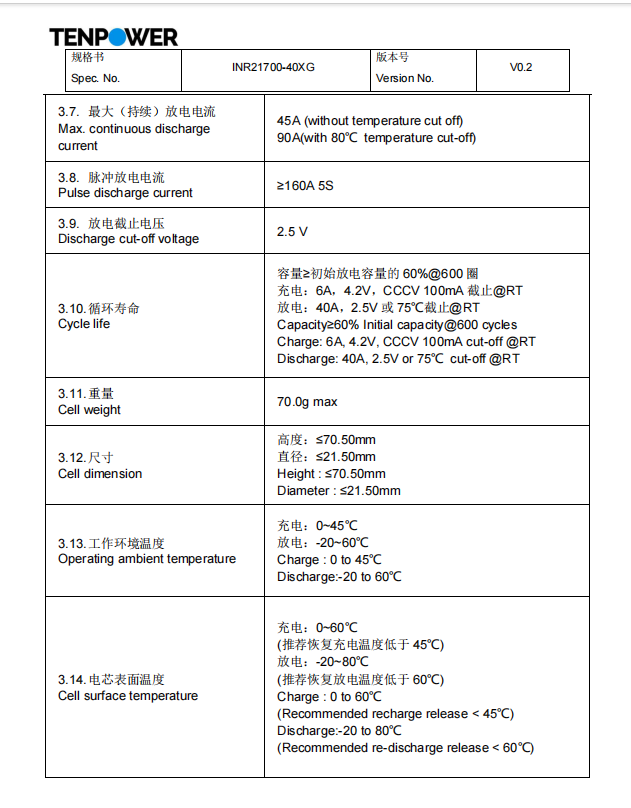 TENPOWER

| 规格书 Spec. No. | INR21700-40XG | 版本号 Version No. | V0.2 |
|---|---|---|---|

| | |
|---|---|
| 3.7. 最大（持续）放电电流 Max. continuous discharge current | 45A (without temperature cut off) 90A(with 80℃ temperature cut-off) |
| 3.8. 脉冲放电电流 Pulse discharge current | ≥160A 5S |
| 3.9. 放电截止电压 Discharge cut-off voltage | 2.5 V |
| 3.10. 循环寿命 Cycle life | 容量≥初始放电容量的 60%@600 圈 充电：6A，4.2V，CCCV 100mA 截止@RT 放电：40A，2.5V 或 75℃截止@RT Capacity≥60% Initial capacity@600 cycles Charge: 6A, 4.2V, CCCV 100mA cut-off @RT Discharge: 40A, 2.5V or 75℃ cut-off @RT |
| 3.11. 重量 Cell weight | 70.0g max |
| 3.12. 尺寸 Cell dimension | 高度：≤70.50mm 直径：≤21.50mm Height : ≤70.50mm Diameter : ≤21.50mm |
| 3.13. 工作环境温度 Operating ambient temperature | 充电：0~45℃ 放电：-20~60℃ Charge : 0 to 45℃ Discharge:-20 to 60℃ |
| 3.14. 电芯表面温度 Cell surface temperature | 充电：0~60℃ (推荐恢复充电温度低于 45℃) 放电：-20~80℃ (推荐恢复放电温度低于 60℃) Charge : 0 to 60℃ (Recommended recharge release < 45℃) Discharge:-20 to 80℃ (Recommended re-discharge release < 60℃) |